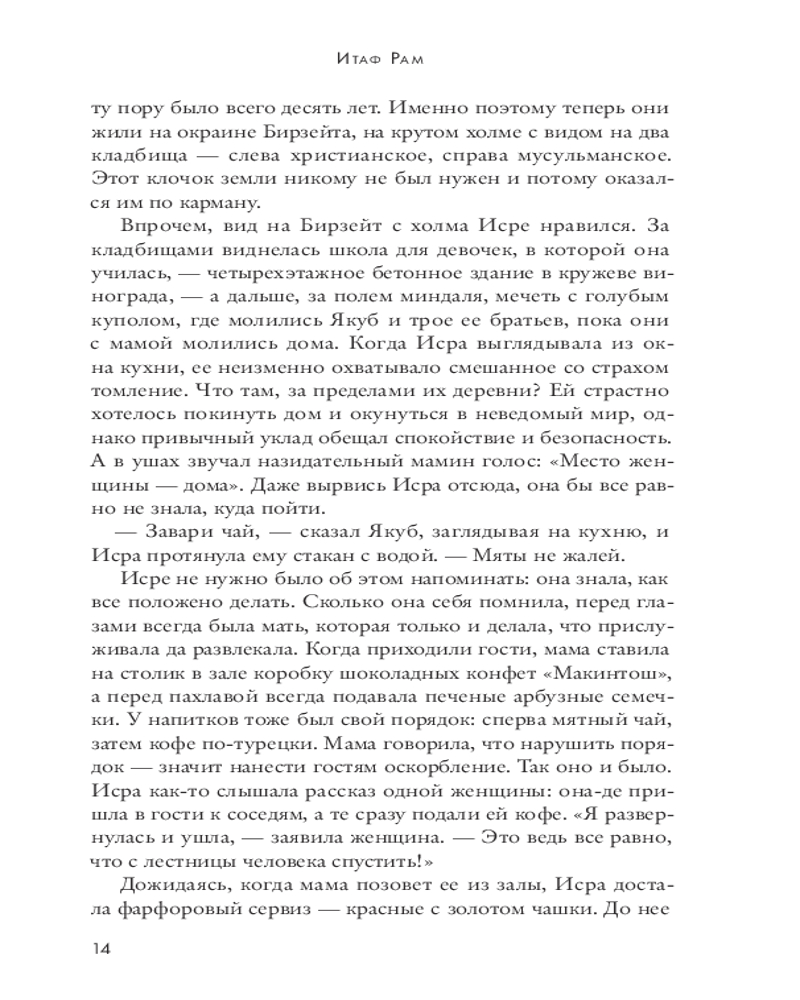 Итаф Рам

ту пору было всего десять лет. Именно поэтому теперь они жили на окраине Бирзейта, на крутом холме с видом на два кладбища — слева христианское, справа мусульманское. Этот клочок земли никому не был нужен и потому оказался им по карману.

Впрочем, вид на Бирзейт с холма Исре нравился. За кладбищами виднелась школа для девочек, в которой она училась, — четырехэтажное бетонное здание в кружеве винограда, — а дальше, за полем миндаля, мечеть с голубым куполом, где молились Якуб и трое ее братьев, пока они с мамой молились дома. Когда Исра выглядывала из окна кухни, ее неизменно охватывало смешанное со страхом томление. Что там, за пределами их деревни? Ей страстно хотелось покинуть дом и окунуться в неведомый мир, однако привычный уклад обещал спокойствие и безопасность. А в ушах звучал назидательный мамин голос: «Место женщины — дома». Даже вырвись Исра отсюда, она бы все равно не знала, куда пойти.

— Завари чай, — сказал Якуб, заглядывая на кухню, и Исра протянула ему стакан с водой. — Мяты не жалей.

Исре не нужно было об этом напоминать: она знала, как все положено делать. Сколько она себя помнила, перед глазами всегда была мать, которая только и делала, что прислуживала да развлекала. Когда приходили гости, мама ставила на столик в зале коробку шоколадных конфет «Макинтош», а перед пахлавой всегда подавала печеные арбузные семечки. У напитков тоже был свой порядок: сперва мятный чай, затем кофе по-турецки. Мама говорила, что нарушить порядок — значит нанести гостям оскорбление. Так оно и было. Исра как-то слышала рассказ одной женщины: она-де пришла в гости к соседям, а те сразу подали ей кофе. «Я развернулась и ушла, — заявила женщина. — Это ведь все равно, что с лестницы человека спустить!»

Дожидаясь, когда мама позовет ее из залы, Исра достала фарфоровый сервиз — красные с золотом чашки. До нее

14